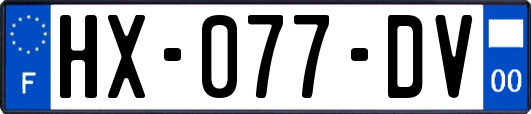 F
HX-077-DV
00